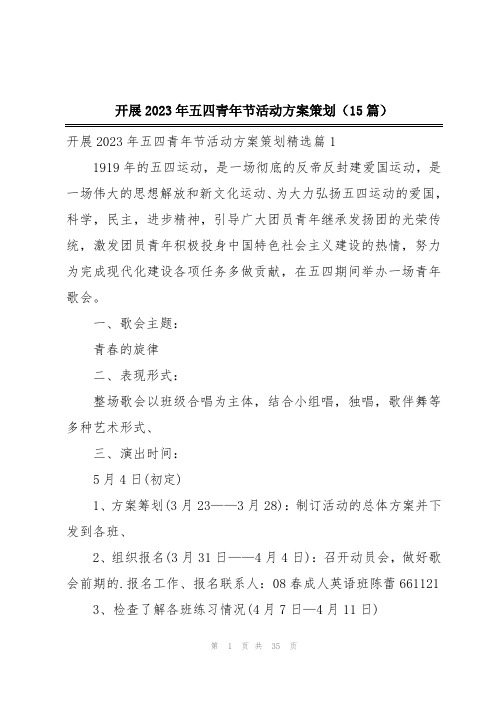 开展2023年五四青年节活动方案策划（15篇）

开展2023年五四青年节活动方案策划精选篇1

1919年的五四运动，是一场彻底的反帝反封建爱国运动，是一场伟大的思想解放和新文化运动、为大力弘扬五四运动的爱国，科学，民主，进步精神，引导广大团员青年继承发扬团的光荣传统，激发团员青年积极投身中国特色社会主义建设的热情，努力为完成现代化建设各项任务多做贡献，在五四期间举办一场青年歌会。

一、歌会主题：

青春的旋律

二、表现形式：

整场歌会以班级合唱为主体，结合小组唱，独唱，歌伴舞等多种艺术形式、

三、演出时间：

5月4日(初定)

1、方案筹划(3月23——3月28)：制订活动的总体方案并下发到各班、

2、组织报名(3月31日——4月4日)：召开动员会，做好歌会前期的.报名工作、报名联系人：08春成人英语班陈蕾661121

3、检查了解各班练习情况(4月7日—4月11日)

第 1 页 共 35 页